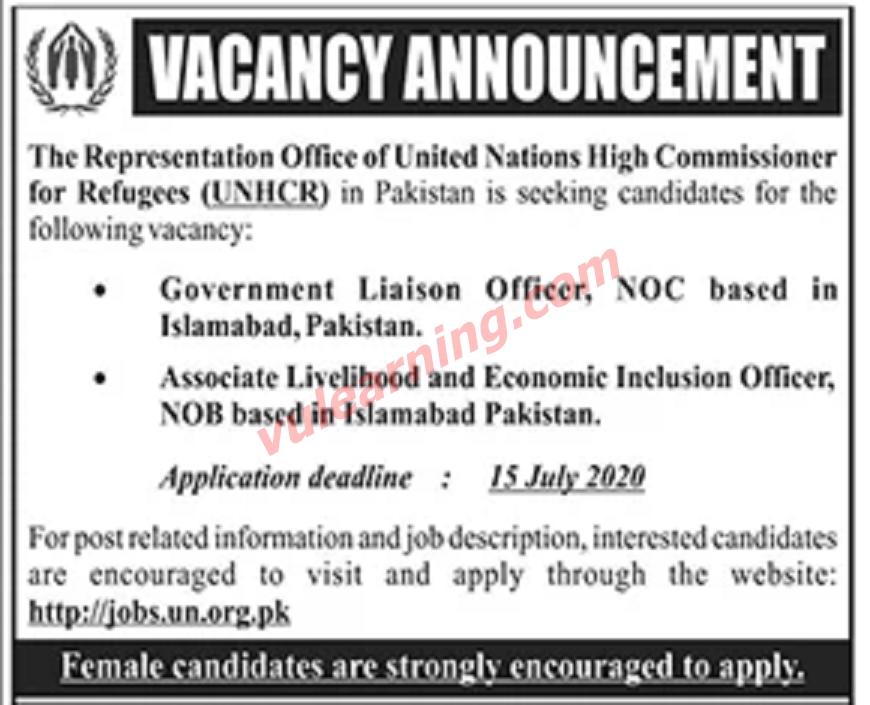 VACANCY ANNOUNCEMENT

The Representation Office of United Nations High Commissioner for Refugees (UNHCR) in Pakistan is seeking candidates for the following vacancy:

• Government Liaison Officer, NOC based in Islamabad, Pakistan.

• Associate Livelihood and Economic Inclusion Officer, NOB based in Islamabad Pakistan.

Application deadline : 15 July 2020

For post related information and job description, interested candidates are encouraged to visit and apply through the website: http://jobs.un.org.pk

Female candidates are strongly encouraged to apply.

vulearning.com